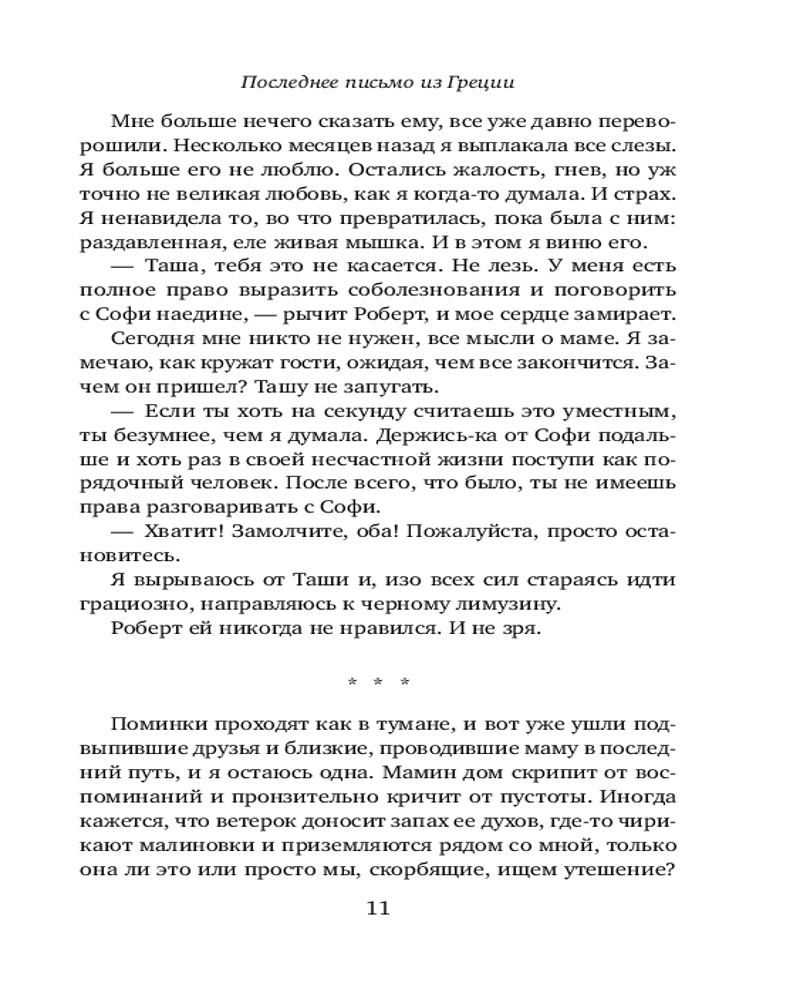 Последнее письмо из Греции

Мне больше нечего сказать ему, все уже давно переворошили. Несколько месяцев назад я выплакала все слезы. Я больше его не люблю. Остались жалость, гнев, но уж точно не великая любовь, как я когда-то думала. И страх. Я ненавидела то, во что превратилась, пока была с ним: раздавленная, еле живая мышка. И в этом я виню его.

— Таша, тебя это не касается. Не лезь. У меня есть полное право выразить соболезнования и поговорить с Софи наедине, — рычит Роберт, и мое сердце замирает.

Сегодня мне никто не нужен, все мысли о маме. Я замечаю, как кружат гости, ожидая, чем все закончится. Зачем он пришел? Ташу не запугать.

— Если ты хоть на секунду считаешь это уместным, ты безумнее, чем я думала. Держись-ка от Софи подальше и хоть раз в своей несчастной жизни поступи как порядочный человек. После всего, что было, ты не имеешь права разговаривать с Софи.

— Хватит! Замолчите, оба! Пожалуйста, просто остановитесь.

Я вырываюсь от Таши и, изо всех сил стараясь идти грациозно, направляюсь к черному лимузину.

Роберт ей никогда не нравился. И не зря.

* * *

Поминки проходят как в тумане, и вот уже ушли подвыпившие друзья и близкие, проводившие маму в последний путь, и я остаюсь одна. Мамин дом скрипит от воспоминаний и пронзительно кричит от пустоты. Иногда кажется, что ветерок доносит запах ее духов, где-то чирикают малиновки и приземляются рядом со мной, только она ли это или просто мы, скорбящие, ищем утешение?

11